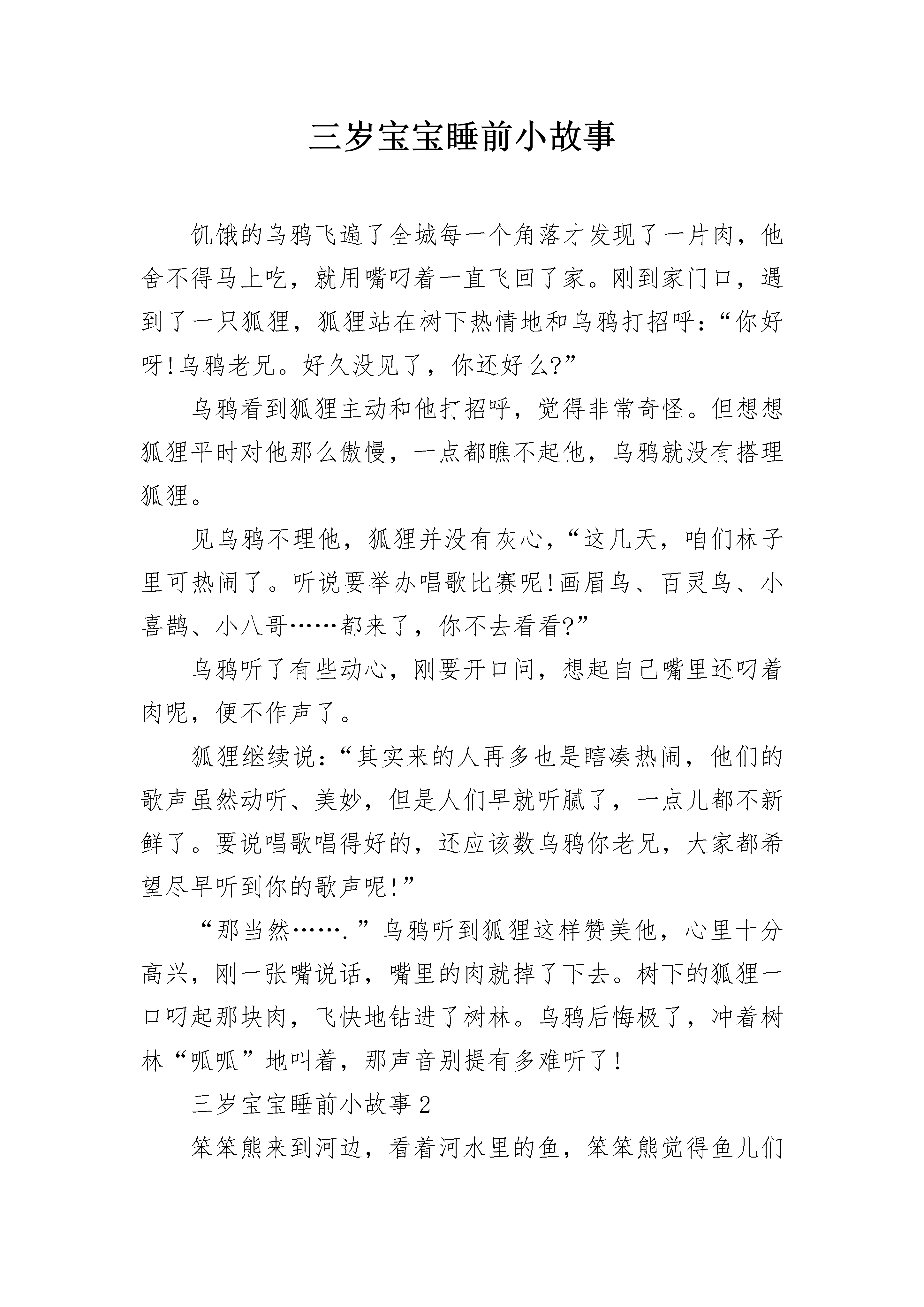 三岁宝宝睡前小故事

饥饿的乌鸦飞遍了全城每一个角落才发现了一片肉，他舍不得马上吃，就用嘴叼着一直飞回了家。刚到家门口，遇到了一只狐狸，狐狸站在树下热情地和乌鸦打招呼：“你好呀!乌鸦老兄。好久没见了，你还好么?”

乌鸦看到狐狸主动和他打招呼，觉得非常奇怪。但想想狐狸平时对他那么傲慢，一点都瞧不起他，乌鸦就没有搭理狐狸。

见乌鸦不理他，狐狸并没有灰心，“这几天，咱们林子里可热闹了。听说要举办唱歌比赛呢!画眉鸟、百灵鸟、小喜鹊、小八哥……都来了，你不去看看?”

乌鸦听了有些动心，刚要开口问，想起自己嘴里还叼着肉呢，便不作声了。

狐狸继续说：“其实来的人再多也是瞎凑热闹，他们的歌声虽然动听、美妙，但是人们早就听腻了，一点儿都不新鲜了。要说唱歌唱得好的，还应该数乌鸦你老兄，大家都希望尽早听到你的歌声呢!”

“那当然…….”乌鸦听到狐狸这样赞美他，心里十分高兴，刚一张嘴说话，嘴里的肉就掉了下去。树下的狐狸一口叼起那块肉，飞快地钻进了树林。乌鸦后悔极了，冲着树林“呱呱”地叫着，那声音别提有多难听了!

三岁宝宝睡前小故事2

笨笨熊来到河边，看着河水里的鱼，笨笨熊觉得鱼儿们